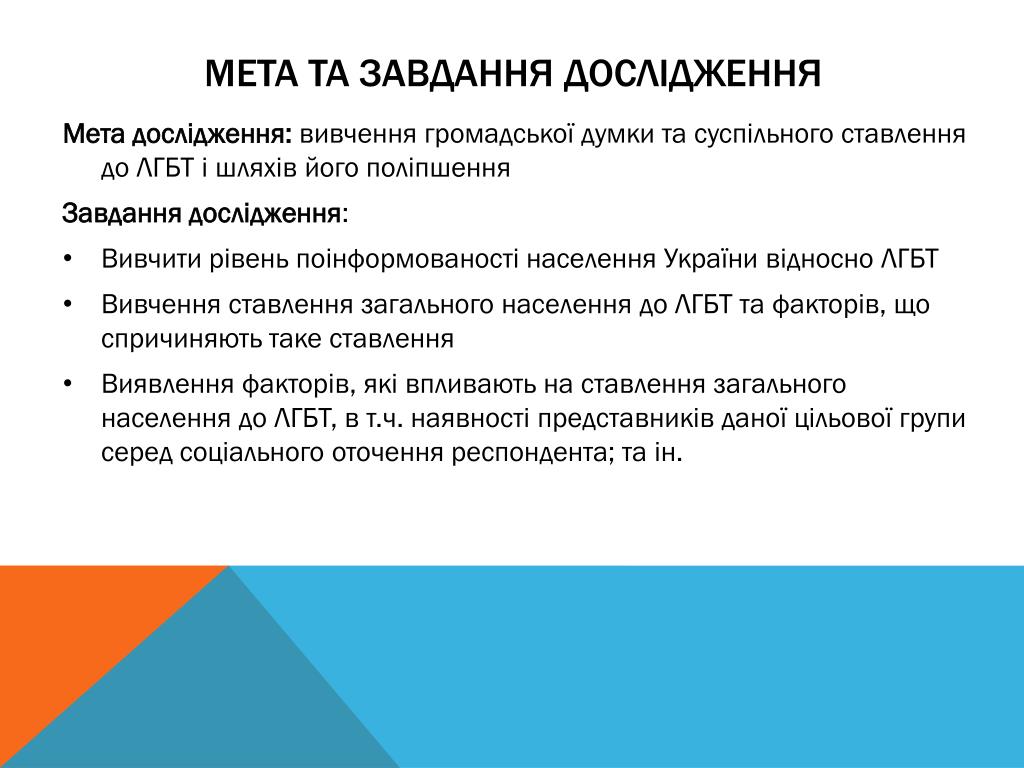 МЕТА ТА ЗАВДАННЯ ДОСЛІДЖЕННЯ

Мета дослідження: вивчення громадської думки та суспільного ставлення до ЛГБТ і шляхів його поліпшення

Завдання дослідження:

• Вивчити рівень поінформованості населення України відносно ЛГБТ
• Вивчення ставлення загального населення до ЛГБТ та факторів, що спричиняють таке ставлення
• Виявлення факторів, які впливають на ставлення загального населення до ЛГБТ, в т.ч. наявності представників даної цільової групи серед соціального оточення респондента; та ін.